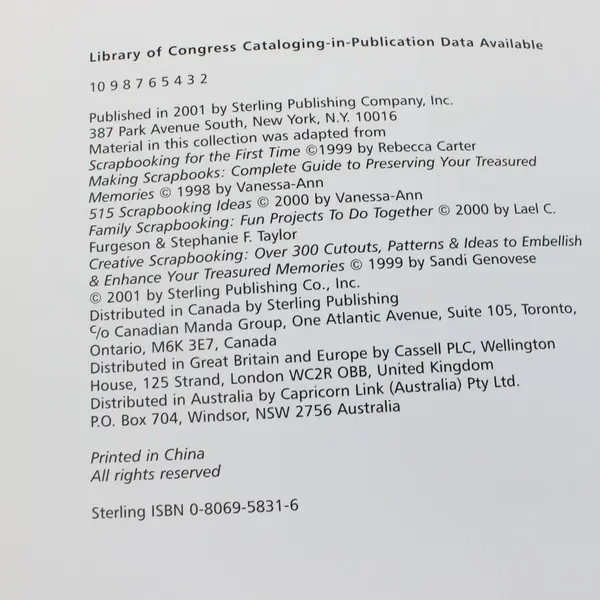 Library of Congress Cataloging-in-Publication Data Available

10 9 8 7 6 5 4 3 2

Published in 2001 by Sterling Publishing Company, Inc.
387 Park Avenue South, New York, N.Y. 10016
Material in this collection was adapted from
Scrapbooking for the First Time ©1999 by Rebecca Carter
Making Scrapbooks: Complete Guide to Preserving Your Treasured Memories © 1998 by Vanessa-Ann
515 Scrapbooking Ideas © 2000 by Vanessa-Ann
Family Scrapbooking: Fun Projects To Do Together © 2000 by Lael C. Furgeson & Stephanie F. Taylor
Creative Scrapbooking: Over 300 Cutouts, Patterns & Ideas to Embellish & Enhance Your Treasured Memories © 1999 by Sandi Genovese
© 2001 by Sterling Publishing Co., Inc.
Distributed in Canada by Sterling Publishing
c/o Canadian Manda Group, One Atlantic Avenue, Suite 105, Toronto, Ontario, M6K 3E7, Canada
Distributed in Great Britain and Europe by Cassell PLC, Wellington House, 125 Strand, London WC2R OBB, United Kingdom
Distributed in Australia by Capricorn Link (Australia) Pty Ltd.
P.O. Box 704, Windsor, NSW 2756 Australia

Printed in China
All rights reserved

Sterling ISBN 0-8069-5831-6